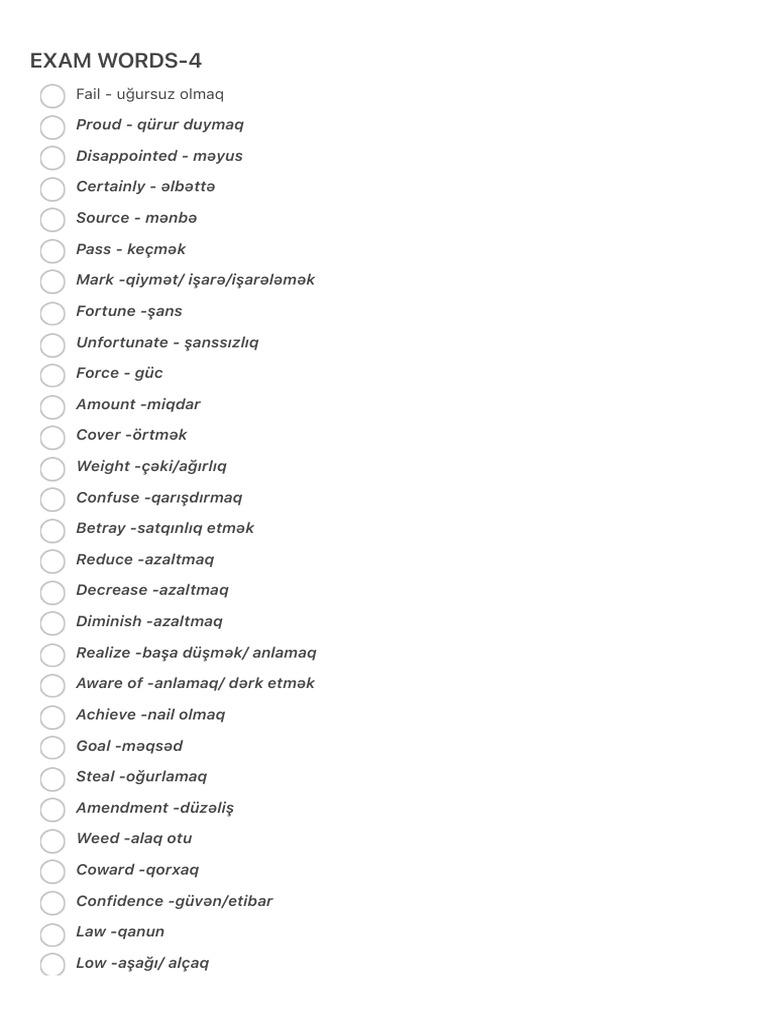 EXAM WORDS-4

Fail - uğursuz olmaq

Proud - qürur duymaq

Disappointed - məyus

Certainly - əlbəttə

Source - mənbə

Pass - keçmək

Mark -qiymət/ işarə/işarələmək

Fortune -şans

Unfortunate - şanssızlıq

Force - güc

Amount -miqdar

Cover -örtmək

Weight -çəki/ağırlıq

Confuse -qarışdırmaq

Betray -satqınlıq etmək

Reduce -azaltmaq

Decrease -azaltmaq

Diminish -azaltmaq

Realize -başa düşmək/ anlamaq

Aware of -anlamaq/ dərk etmək

Achieve -nail olmaq

Goal -məqsəd

Steal -oğurlamaq

Amendment -düzəliş

Weed -alaq otu

Coward -qorxaq

Confidence -güvən/etibar

Law -qanun

Low -aşağı/ alçaq